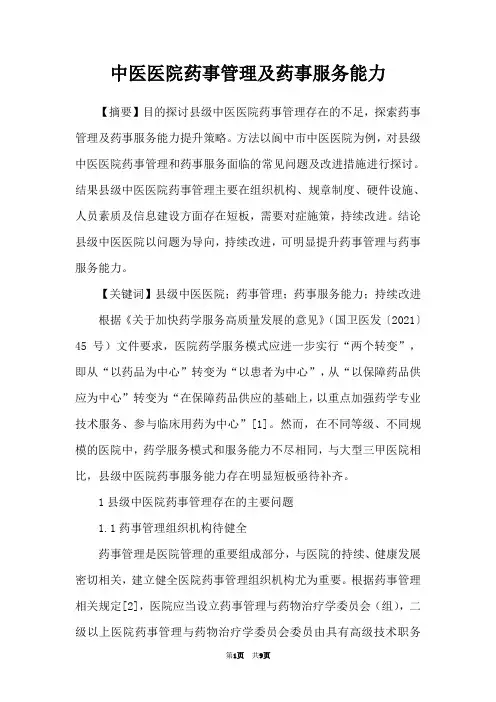 中医医院药事管理及药事服务能力

【摘要】目的探讨县级中医医院药事管理存在的不足，探索药事管理及药事服务能力提升策略。方法以阆中市中医医院为例，对县级中医医院药事管理和药事服务面临的常见问题及改进措施进行探讨。结果县级中医医院药事管理主要在组织机构、规章制度、硬件设施、人员素质及信息建设方面存在短板，需要对症施策，持续改进。结论县级中医医院以问题为导向，持续改进，可明显提升药事管理与药事服务能力。

【关键词】县级中医医院；药事管理；药事服务能力；持续改进

根据《关于加快药学服务高质量发展的意见》（国卫医发〔2021〕45 号）文件要求，医院药学服务模式应进一步实行“两个转变”，即从“以药品为中心”转变为“以患者为中心”，从“以保障药品供应为中心”转变为“在保障药品供应的基础上，以重点加强药学专业技术服务、参与临床用药为中心”[1]。然而，在不同等级、不同规模的医院中，药学服务模式和服务能力不尽相同，与大型三甲医院相比，县级中医院药事服务能力存在明显短板亟待补齐。

1 县级中医院药事管理存在的主要问题

1.1 药事管理组织机构待健全

药事管理是医院管理的重要组成部分，与医院的持续、健康发展密切相关，建立健全医院药事管理组织机构尤为重要。根据药事管理相关规定[2]，医院应当设立药事管理与药物治疗学委员会（组），二级以上医院药事管理与药物治疗学委员会委员由具有高级技术职务

第1页 共9页